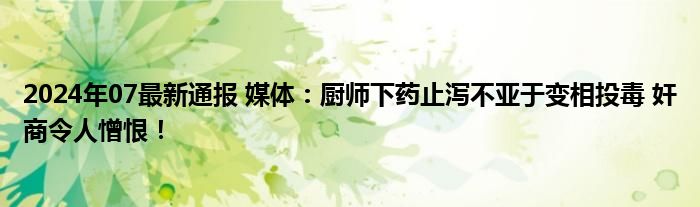 2024年07最新通报 媒体：厨师下药止泻不亚于变相投毒 奸商令人憎恨！